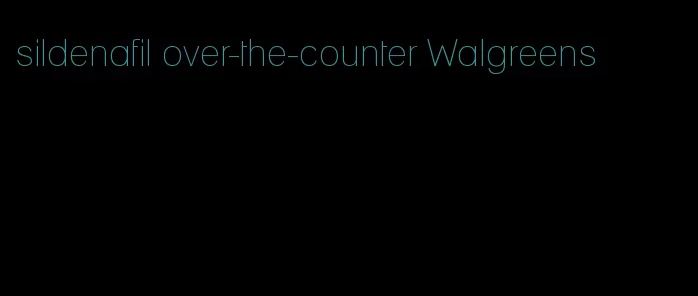 sildenafil over-the-counter Walgreens